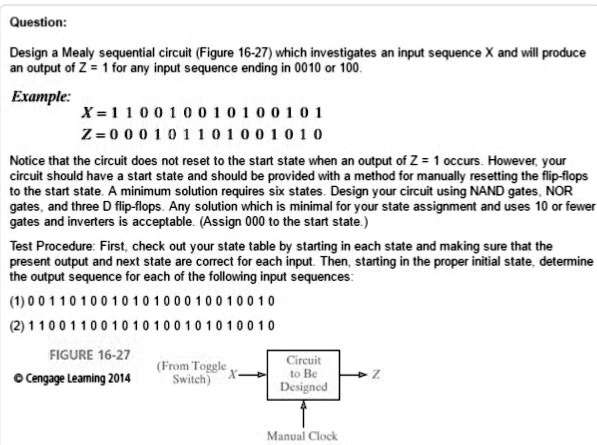 Question:

Design a Mealy sequential circuit (Figure 16-27) which investigates an input sequence X and will produce an output of Z = 1 for any input sequence ending in 0010 or 100.

Example:

$X = 1\ 1\ 0\ 0\ 1\ 0\ 0\ 1\ 0\ 1\ 0\ 0\ 1\ 0\ 1$
$Z = 0\ 0\ 0\ 1\ 0\ 1\ 1\ 0\ 1\ 0\ 0\ 1\ 0\ 1\ 0$

Notice that the circuit does not reset to the start state when an output of Z = 1 occurs. However, your circuit should have a start state and should be provided with a method for manually resetting the flip-flops to the start state. A minimum solution requires six states. Design your circuit using NAND gates, NOR gates, and three D flip-flops. Any solution which is minimal for your state assignment and uses 10 or fewer gates and inverters is acceptable. (Assign 000 to the start state.)

Test Procedure: First, check out your state table by starting in each state and making sure that the present output and next state are correct for each input. Then, starting in the proper initial state, determine the output sequence for each of the following input sequences:

(1) 0 0 1 1 0 1 0 0 1 0 1 0 1 0 0 0 1 0 0 1 0 0 1 0

(2) 1 1 0 0 1 1 0 0 1 0 1 0 1 0 0 1 0 1 0 1 0 0 1 0

FIGURE 16-27
© Cengage Learning 2014

(From Toggle Switch) X

Circuit to Be Designed

Z

Manual Clock